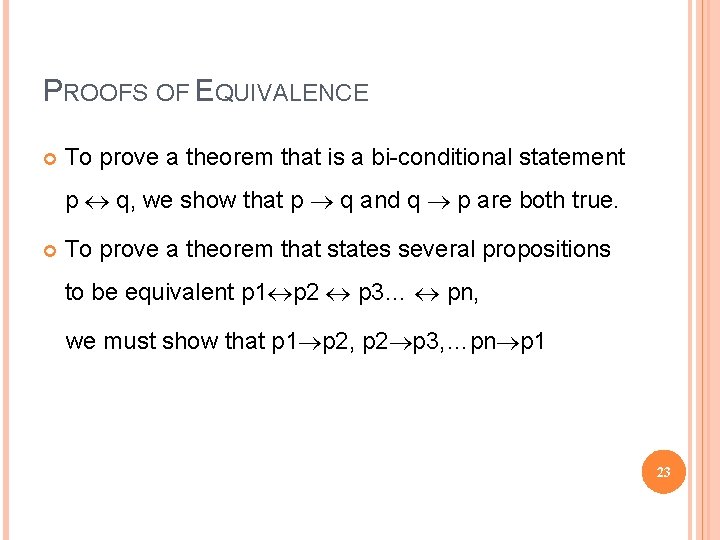 PROOFS OF EQUIVALENCE

To prove a theorem that is a bi-conditional statement $p \leftrightarrow q$, we show that $p \rightarrow q$ and $q \rightarrow p$ are both true.

To prove a theorem that states several propositions to be equivalent $p1 \leftrightarrow p2 \leftrightarrow p3 \ldots \leftrightarrow pn$,

we must show that $p1 \rightarrow p2$, $p2 \rightarrow p3, \ldots pn \rightarrow p1$

23